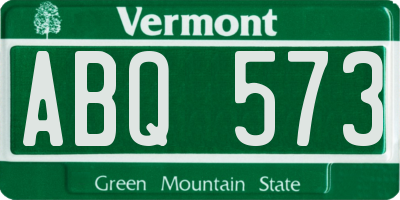 Vermont

ABQ 573

Green Mountain State